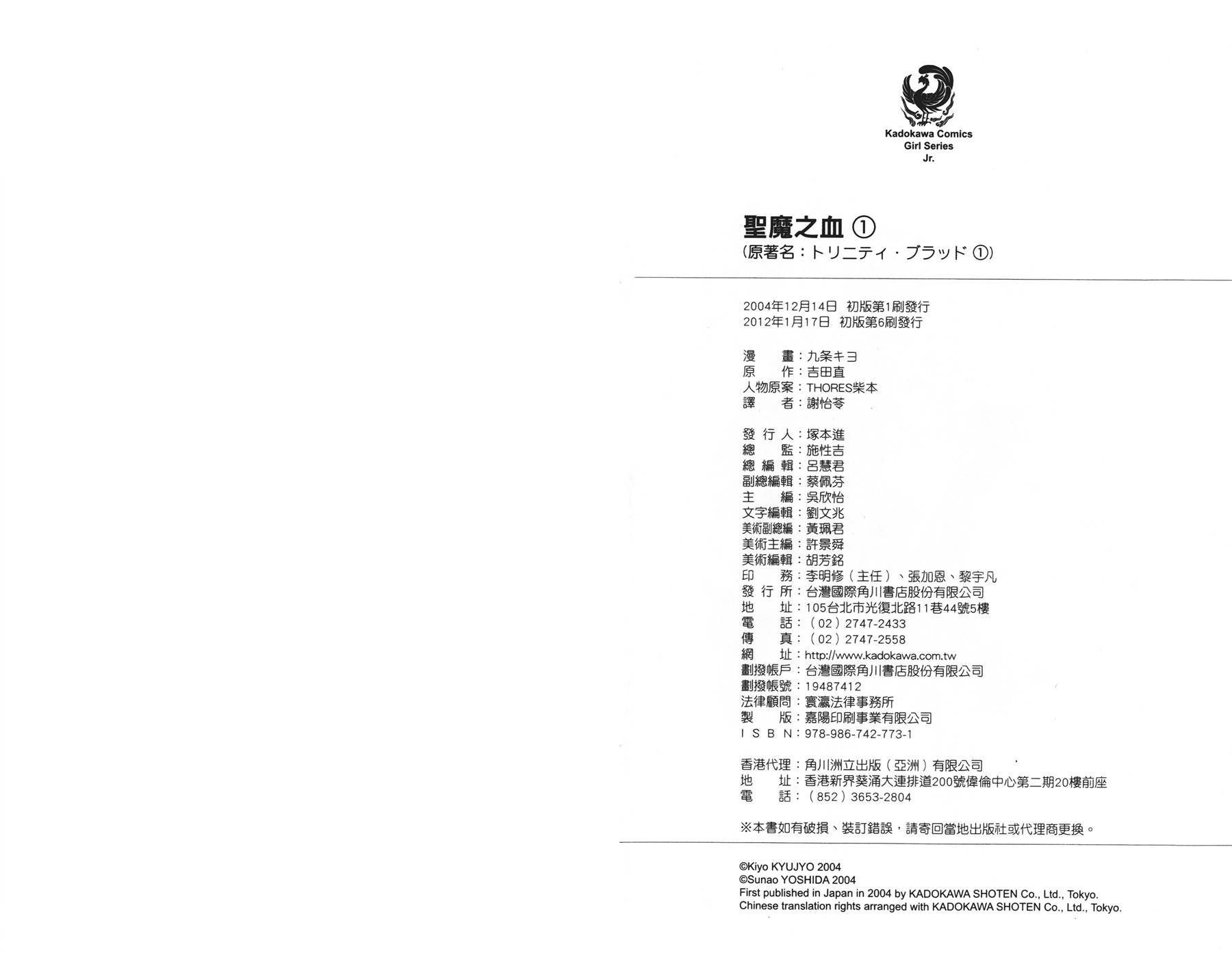 Kadokawa Comics
Girl Series
Jr.

聖魔之血 ①
(原著名：トリニティ・ブラッド ①)

2004年12月14日 初版第1刷發行
2012年1月17日 初版第6刷發行

漫 畫：九条キヨ
原 作：吉田直
人物原案：THORES柴本
譯 者：謝怡苓

發 行 人：塚本進
總 監：施性吉
總 編 輯：呂慧君
副總編輯：蔡佩芬
主 編：吳欣怡
文字編輯：劉文兆
美術副總編：黃珮君
美術主編：許景舜
美術編輯：胡芳銘
印 務：李明修（主任）、張加恩、黎宇凡
發 行 所：台灣國際角川書店股份有限公司
地 址：105台北市光復北路11巷44號5樓
電 話：（02）2747-2433
傳 真：（02）2747-2558
網 址：http://www.kadokawa.com.tw
劃撥帳戶：台灣國際角川書店股份有限公司
劃撥帳號：19487412
法律顧問：寰瀛法律事務所
製 版：嘉陽印刷事業有限公司
I S B N：978-986-742-773-1

香港代理：角川洲立出版（亞洲）有限公司
地 址：香港新界葵涌大連排道200號偉倫中心第二期20樓前座
電 話：（852）3653-2804

※本書如有破損、裝訂錯誤，請寄回當地出版社或代理商更換。

©Kiyo KYUJYO 2004
©Sunao YOSHIDA 2004
First published in Japan in 2004 by KADOKAWA SHOTEN Co., Ltd., Tokyo.
Chinese translation rights arranged with KADOKAWA SHOTEN Co., Ltd., Tokyo.